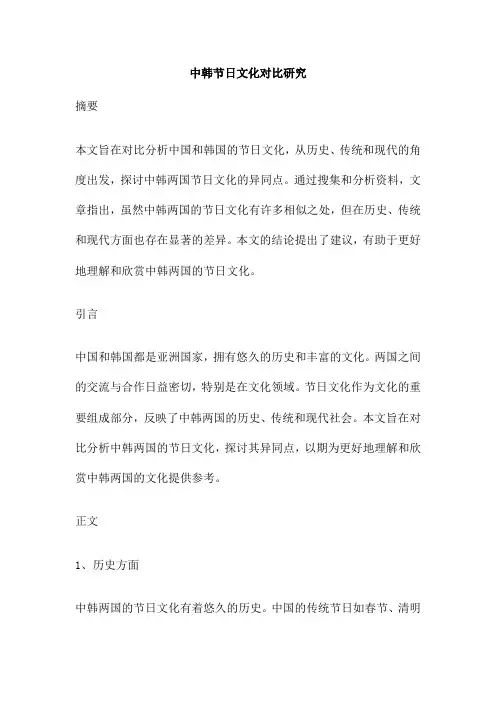 中韩节日文化对比研究

摘要

本文旨在对比分析中国和韩国的节日文化，从历史、传统和现代的角度出发，探讨中韩两国节日文化的异同点。通过搜集和分析资料，文章指出，虽然中韩两国的节日文化有许多相似之处，但在历史、传统和现代方面也存在显著的差异。本文的结论提出了建议，有助于更好地理解和欣赏中韩两国的节日文化。

引言

中国和韩国都是亚洲国家，拥有悠久的历史和丰富的文化。两国之间的交流与合作日益密切，特别是在文化领域。节日文化作为文化的重要组成部分，反映了中韩两国的历史、传统和现代社会。本文旨在对比分析中韩两国的节日文化，探讨其异同点，以期为更好地理解和欣赏中韩两国的文化提供参考。

正文

1、历史方面

中韩两国的节日文化有着悠久的历史。中国的传统节日如春节、清明